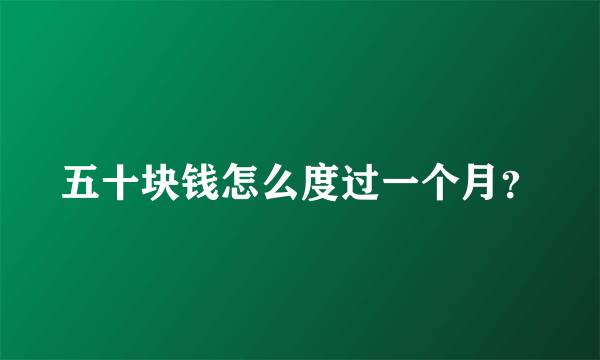 五十块钱怎么度过一个月？